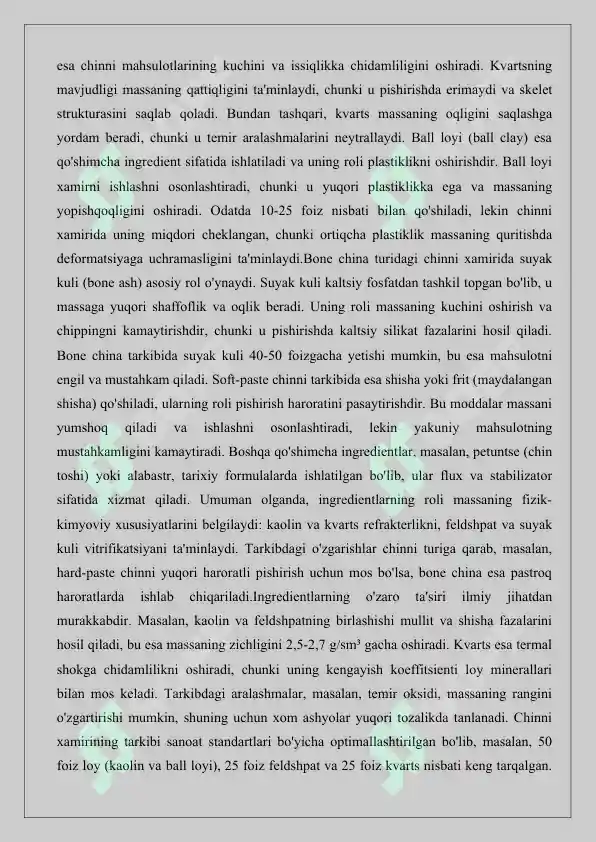 esa chinni mahsulotlarining kuchini va issiqlikka chidamliligini oshiradi. Kvartsning mavjudligi massaning qattiqligini ta'minlaydi, chunki u pishirishda erimaydi va skelet strukturasini saqlab qoladi. Bundan tashqari, kvarts massaning oqligini saqlashga yordam beradi, chunki u temir aralashmalarini neytrallaydi. Ball loyi (ball clay) esa qo'shimcha ingredient sifatida ishlatiladi va uning roli plastiklikni oshirishdir. Ball loyi xamirni ishlashni osonlashtiradi, chunki u yuqori plastiklikka ega va massaning yopishqoqligini oshiradi. Odatda 10-25 foiz nisbati bilan qo'shiladi, lekin chinni xamirida uning miqdori cheklangan, chunki ortiqcha plastiklik massaning quritishda deformatsiyaga uchramasligini ta'minlaydi.Bone china turidagi chinni xamirida suyak kuli (bone ash) asosiy rol o'ynaydi. Suyak kuli kaltsiy fosfatdan tashkil topgan bo'lib, u massaga yuqori shaffoflik va oqlik beradi. Uning roli massaning kuchini oshirish va chippingni kamaytirishdir, chunki u pishirishda kaltsiy silikat fazalarini hosil qiladi. Bone china tarkibida suyak kuli 40-50 foizgacha yetishi mumkin, bu esa mahsulotni engil va mustahkam qiladi. Soft-paste chinni tarkibida esa shisha yoki frit (maydalangan shisha) qo'shiladi, ularning roli pishirish haroratini pasaytirishdir. Bu moddalar massani yumshoq qiladi va ishlashni osonlashtiradi, lekin yakuniy mahsulotning mustahkamligini kamaytiradi. Boshqa qo'shimcha ingredientlar, masalan, petuntse (chin toshi) yoki alabastr, tarixiy formulalarda ishlatilgan bo'lib, ular flux va stabilizator sifatida xizmat qiladi. Umuman olganda, ingredientlarning roli massaning fizik-kimyoviy xususiyatlarini belgilaydi: kaolin va kvarts refrakterlikni, feldshpat va suyak kuli vitrifikatsiyani ta'minlaydi. Tarkibdagi o'zgarishlar chinni turiga qarab, masalan, hard-paste chinni yuqori haroratli pishirish uchun mos bo'lsa, bone china esa pastroq haroratlarda ishlab chiqariladi.Ingredientlarning o'zaro ta'siri ilmiy jihatdan murakkabdir. Masalan, kaolin va feldshpatning birlashishi mullit va shisha fazalarini hosil qiladi, bu esa massaning zichligini 2,5-2,7 g/sm³ gacha oshiradi. Kvarts esa termal shokga chidamlilikni oshiradi, chunki uning kengayish koeffitsienti loy minerallari bilan mos keladi. Tarkibdagi aralashmalar, masalan, temir oksidi, massaning rangini o'zgartirishi mumkin, shuning uchun xom ashyolar yuqori tozalikda tanlanadi. Chinni xamirining tarkibi sanoat standartlari bo'yicha optimallashtirilgan bo'lib, masalan, 50 foiz loy (kaolin va ball loyi), 25 foiz feldshpat va 25 foiz kvarts nisbati keng tarqalgan.